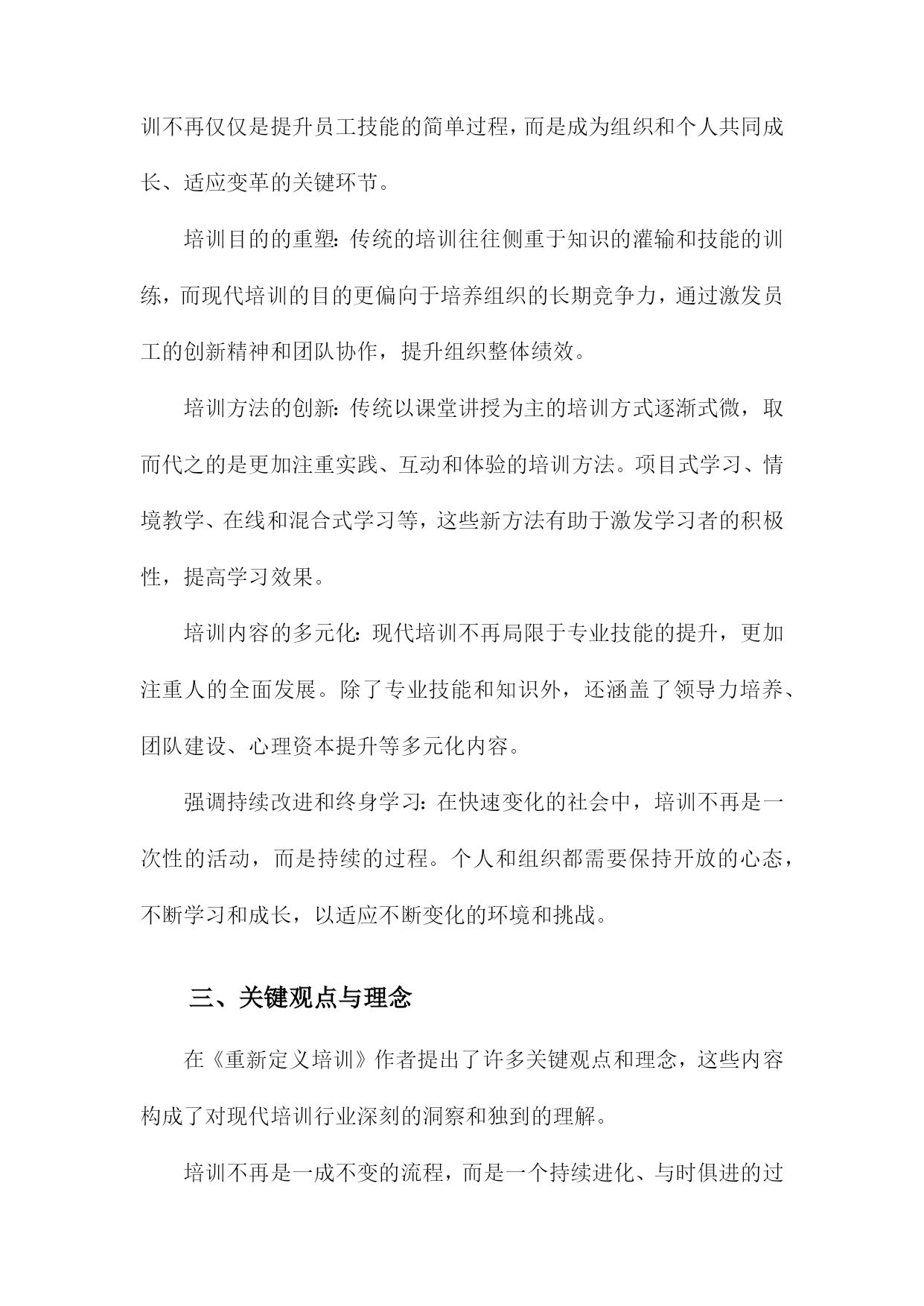 训不再仅仅是提升员工技能的简单过程，而是成为组织和个人共同成长、适应变革的关键环节。

培训目的的重塑：传统的培训往往侧重于知识的灌输和技能的训练，而现代培训的目的更偏向于培养组织的长期竞争力，通过激发员工的创新精神和团队协作，提升组织整体绩效。

培训方法的创新：传统以课堂讲授为主的培训方式逐渐式微，取而代之的是更加注重实践、互动和体验的培训方法。项目式学习、情境教学、在线和混合式学习等，这些新方法有助于激发学习者的积极性，提高学习效果。

培训内容的多元化：现代培训不再局限于专业技能的提升，更加注重人的全面发展。除了专业技能和知识外，还涵盖了领导力培养、团队建设、心理资本提升等多元化内容。

强调持续改进和终身学习：在快速变化的社会中，培训不再是一次性的活动，而是持续的过程。个人和组织都需要保持开放的心态，不断学习和成长，以适应不断变化的环境和挑战。

三、关键观点与理念

在《重新定义培训》作者提出了许多关键观点和理念，这些内容构成了对现代培训行业深刻的洞察和独到的理解。

培训不再是一成不变的流程，而是一个持续进化、与时俱进的过